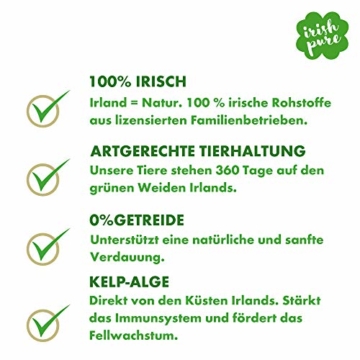 irish pure

100% IRISCH
Irland = Natur. 100 % irische Rohstoffe aus lizensierten Familienbetrieben.

ARTGERECHTE TIERHALTUNG
Unsere Tiere stehen 360 Tage auf den grünen Weiden Irlands.

0%GETREIDE
Unterstützt eine natürliche und sanfte Verdauung.

KELP-ALGE
Direkt von den Küsten Irlands. Stärkt das Immunsystem und fördert das Fellwachstum.